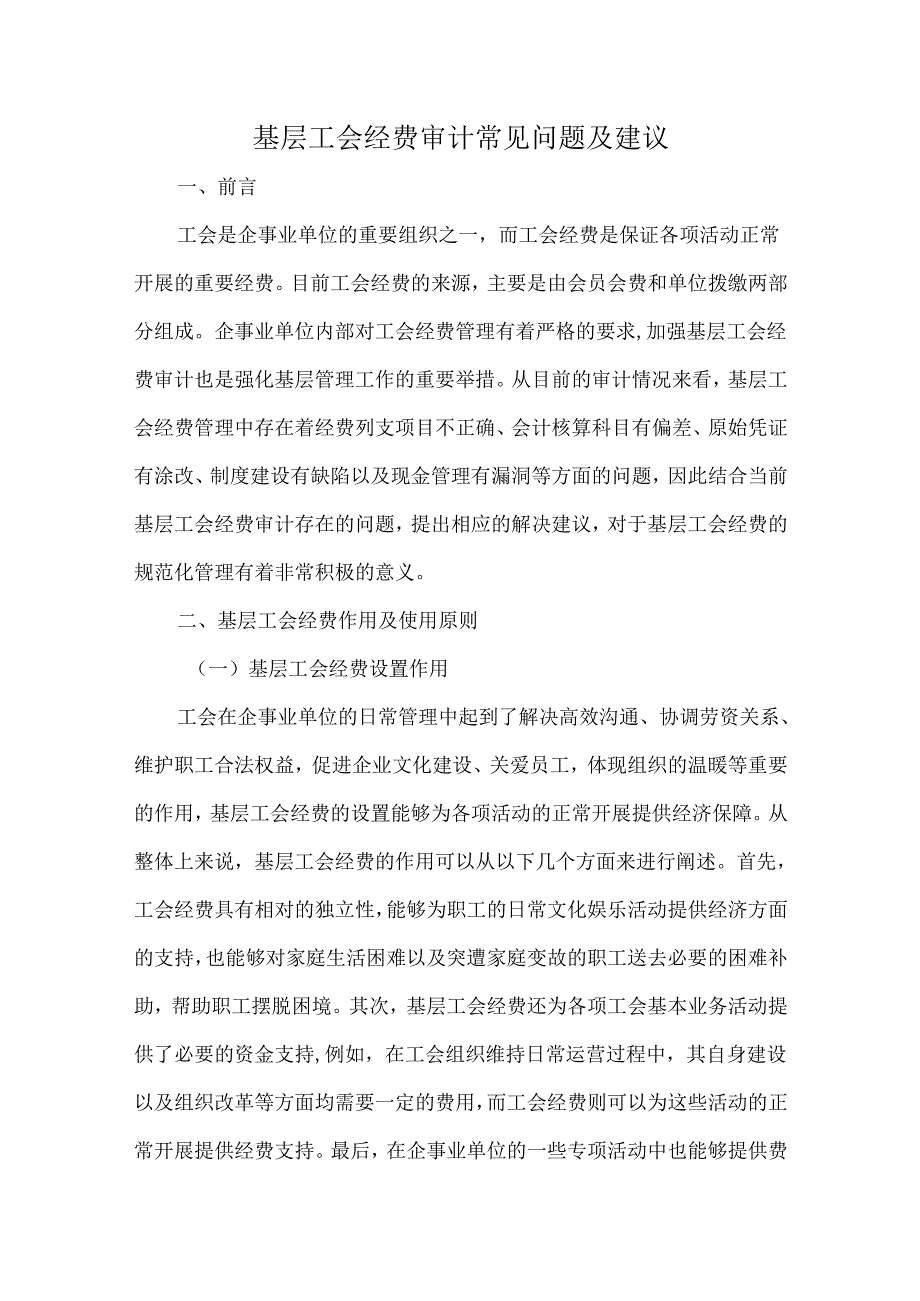 基层工会经费审计常见问题及建议

一、前言

工会是企事业单位的重要组织之一，而工会经费是保证各项活动正常开展的重要经费。目前工会经费的来源，主要是由会员会费和单位拨缴两部分组成。企事业单位内部对工会经费管理有着严格的要求，加强基层工会经费审计也是强化基层管理工作的重要举措。从目前的审计情况来看，基层工会经费管理中存在着经费列支项目不正确、会计核算科目有偏差、原始凭证有涂改、制度建设有缺陷以及现金管理有漏洞等方面的问题，因此结合当前基层工会经费审计存在的问题，提出相应的解决建议，对于基层工会经费的规范化管理有着非常积极的意义。

二、基层工会经费作用及使用原则

（一）基层工会经费设置作用

工会在企事业单位的日常管理中起到了解决高效沟通、协调劳资关系、维护职工合法权益，促进企业文化建设、关爱员工，体现组织的温暖等重要的作用，基层工会经费的设置能够为各项活动的正常开展提供经济保障。从整体上来说，基层工会经费的作用可以从以下几个方面来进行阐述。首先，工会经费具有相对的独立性，能够为职工的日常文化娱乐活动提供经济方面的支持，也能够对家庭生活困难以及突遭家庭变故的职工送去必要的困难补助，帮助职工摆脱困境。其次，基层工会经费还为各项工会基本业务活动提供了必要的资金支持，例如，在工会组织维持日常运营过程中，其自身建设以及组织改革等方面均需要一定的费用，而工会经费则可以为这些活动的正常开展提供经费支持。最后，在企事业单位的一些专项活动中也能够提供费